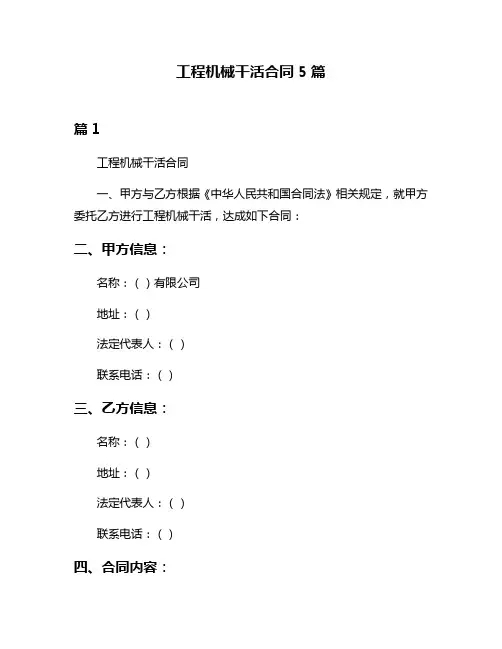 工程机械干活合同 5 篇

篇 1

工程机械干活合同

一、甲方与乙方根据《中华人民共和国合同法》相关规定，就甲方委托乙方进行工程机械干活，达成如下合同：

二、甲方信息：

名称：( ) 有限公司

地址：( )

法定代表人：( )

联系电话：( )

三、乙方信息：

名称：( )

地址：( )

法定代表人：( )

联系电话：( )

四、合同内容：